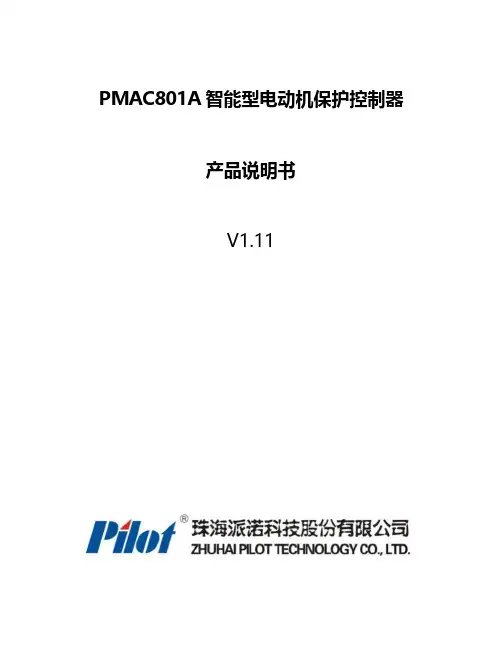 PMAC801A智能型电动机保护控制器

产品说明书

V1.11

Pilot®

珠海派诺科技股份有限公司
ZHUHAI PILOT TECHNOLOGY CO., LTD.